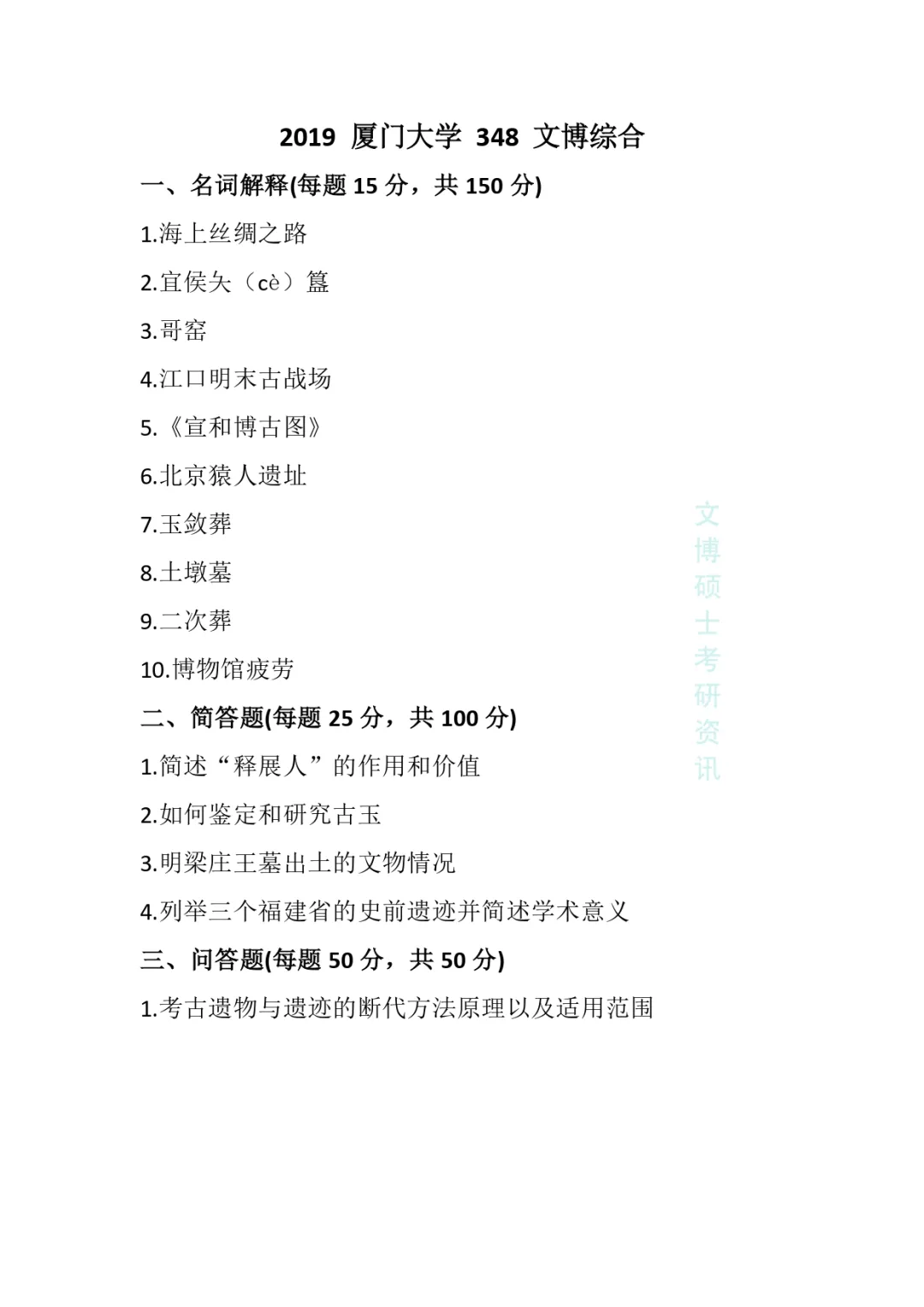 2019 厦门大学 348 文博综合

一、名词解释(每题 15 分，共 150 分)

1.海上丝绸之路

2.宜侯夨（cè）簋

3.哥窑

4.江口明末古战场

5.《宣和博古图》

6.北京猿人遗址

7.玉敛葬

8.土墩墓

9.二次葬

10.博物馆疲劳

二、简答题(每题 25 分，共 100 分)

1.简述“释展人”的作用和价值

2.如何鉴定和研究古玉

3.明梁庄王墓出土的文物情况

4.列举三个福建省的史前遗迹并简述学术意义

三、问答题(每题 50 分，共 50 分)

1.考古遗物与遗迹的断代方法原理以及适用范围

文博硕士考研资讯